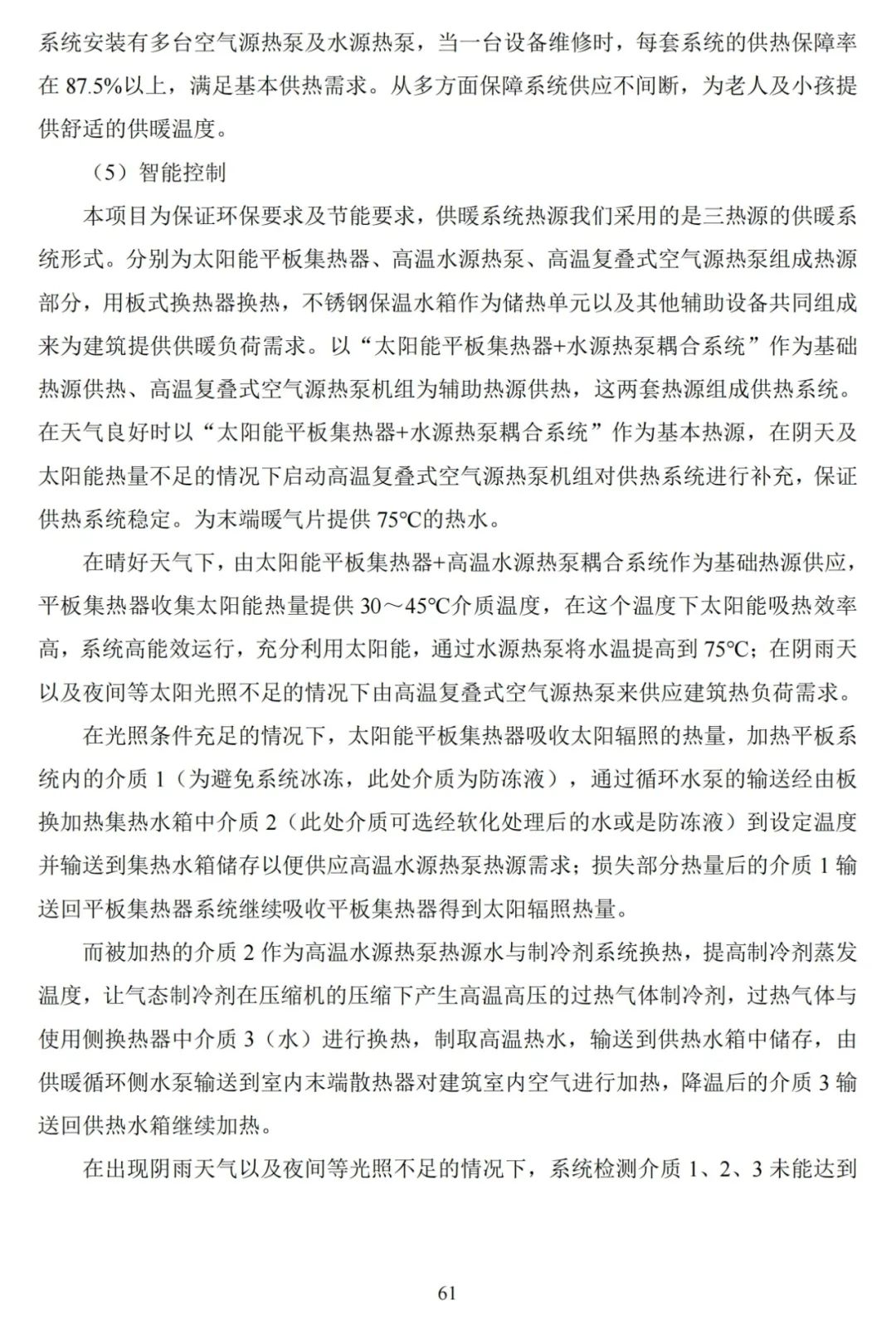 系统安装有多台空气源热泵及水源热泵，当一台设备维修时，每套系统的供热保障率在 87.5%以上，满足基本供热需求。从多方面保障系统供应不间断，为老人及小孩提供舒适的供暖温度。

（5）智能控制

本项目为保证环保要求及节能要求，供暖系统热源我们采用的是三热源的供暖系统形式。分别为太阳能平板集热器、高温水源热泵、高温复叠式空气源热泵组成热源部分，用板式换热器换热，不锈钢保温水箱作为储热单元以及其他辅助设备共同组成来为建筑提供供暖负荷需求。以“太阳能平板集热器+水源热泵耦合系统”作为基础热源供热、高温复叠式空气源热泵机组为辅助热源供热，这两套热源组成供热系统。在天气良好时以“太阳能平板集热器+水源热泵耦合系统”作为基本热源，在阴天及太阳能热量不足的情况下启动高温复叠式空气源热泵机组对供热系统进行补充，保证供热系统稳定。为末端暖气片提供 75℃的热水。

在晴好天气下，由太阳能平板集热器+高温水源热泵耦合系统作为基础热源供应，平板集热器收集太阳能热量提供 30～45℃介质温度，在这个温度下太阳能吸热效率高，系统高能效运行，充分利用太阳能，通过水源热泵将水温提高到 75℃；在阴雨天以及夜间等太阳光照不足的情况下由高温复叠式空气源热泵来供应建筑热负荷需求。

在光照条件充足的情况下，太阳能平板集热器吸收太阳辐照的热量，加热平板系统内的介质 1（为避免系统冰冻，此处介质为防冻液），通过循环水泵的输送经由板换加热集热水箱中介质 2（此处介质可选经软化处理后的水或是防冻液）到设定温度并输送到集热水箱储存以便供应高温水源热泵热源需求；损失部分热量后的介质 1 输送回平板集热器系统继续吸收平板集热器得到太阳辐照热量。

而被加热的介质 2 作为高温水源热泵热源水与制冷剂系统换热，提高制冷剂蒸发温度，让气态制冷剂在压缩机的压缩下产生高温高压的过热气体制冷剂，过热气体与使用侧换热器中介质 3（水）进行换热，制取高温热水，输送到供热水箱中储存，由供暖循环侧水泵输送到室内末端散热器对建筑室内空气进行加热，降温后的介质 3 输送回供热水箱继续加热。

在出现阴雨天气以及夜间等光照不足的情况下，系统检测介质 1、2、3 未能达到

61